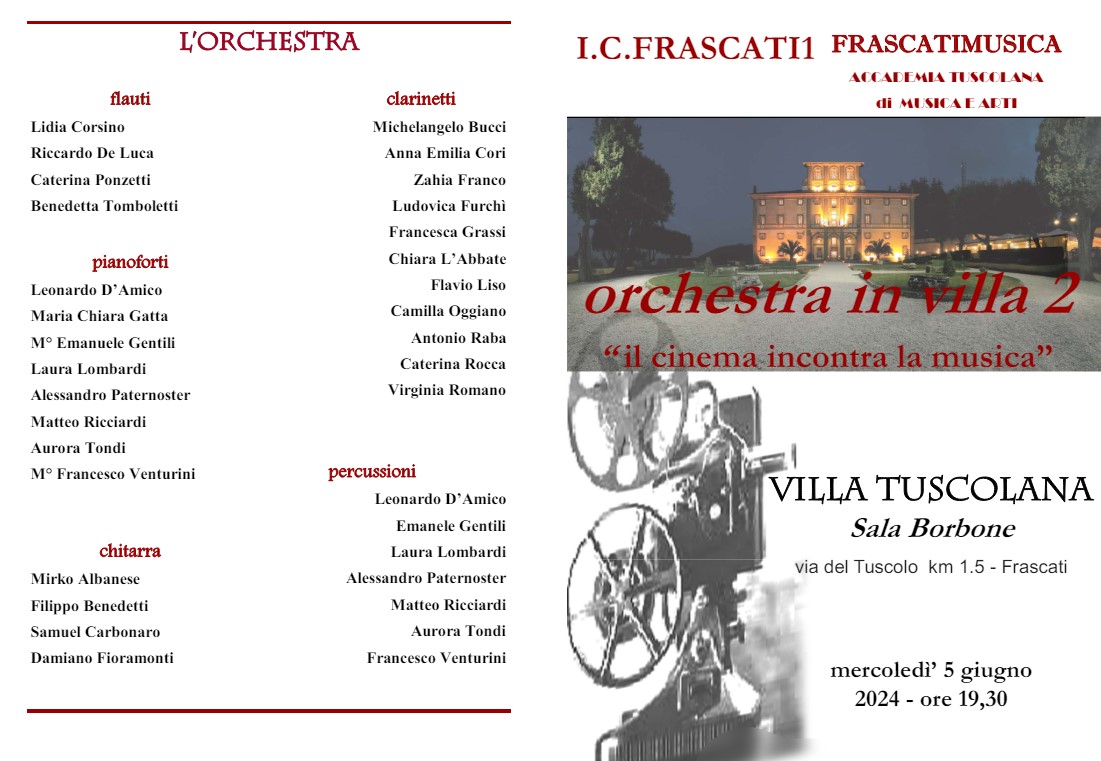 L'ORCHESTRA

flauti
Lidia Corsino
Riccardo De Luca
Caterina Ponzetti
Benedetta Tomboletti

pianoforti
Leonardo D'Amico
Maria Chiara Gatta
M° Emanuele Gentili
Laura Lombardi
Alessandro Paternoster
Matteo Ricciardi
Aurora Tondi
M° Francesco Venturini

chitarra
Mirko Albanese
Filippo Benedetti
Samuel Carbonaro
Damiano Fioramonti

clarinetti
Michelangelo Bucci
Anna Emilia Cori
Zahia Franco
Ludovica Furchì
Francesca Grassi
Chiara L'Abbate
Flavio Liso
Camilla Oggiano
Antonio Raba
Caterina Rocca
Virginia Romano

percussioni
Leonardo D'Amico
Emanele Gentili
Laura Lombardi
Alessandro Paternoster
Matteo Ricciardi
Aurora Tondi
Francesco Venturini

I.C.FRASCATI1 FRASCATIMUSICA
ACCADEMIA TUSCOLANA
di MUSICA E ARTI

orchestra in villa 2
"il cinema incontra la musica"

VILLA TUSCOLANA
Sala Borbone
via del Tuscolo km 1.5 - Frascati

mercoledi' 5 giugno
2024 - ore 19,30